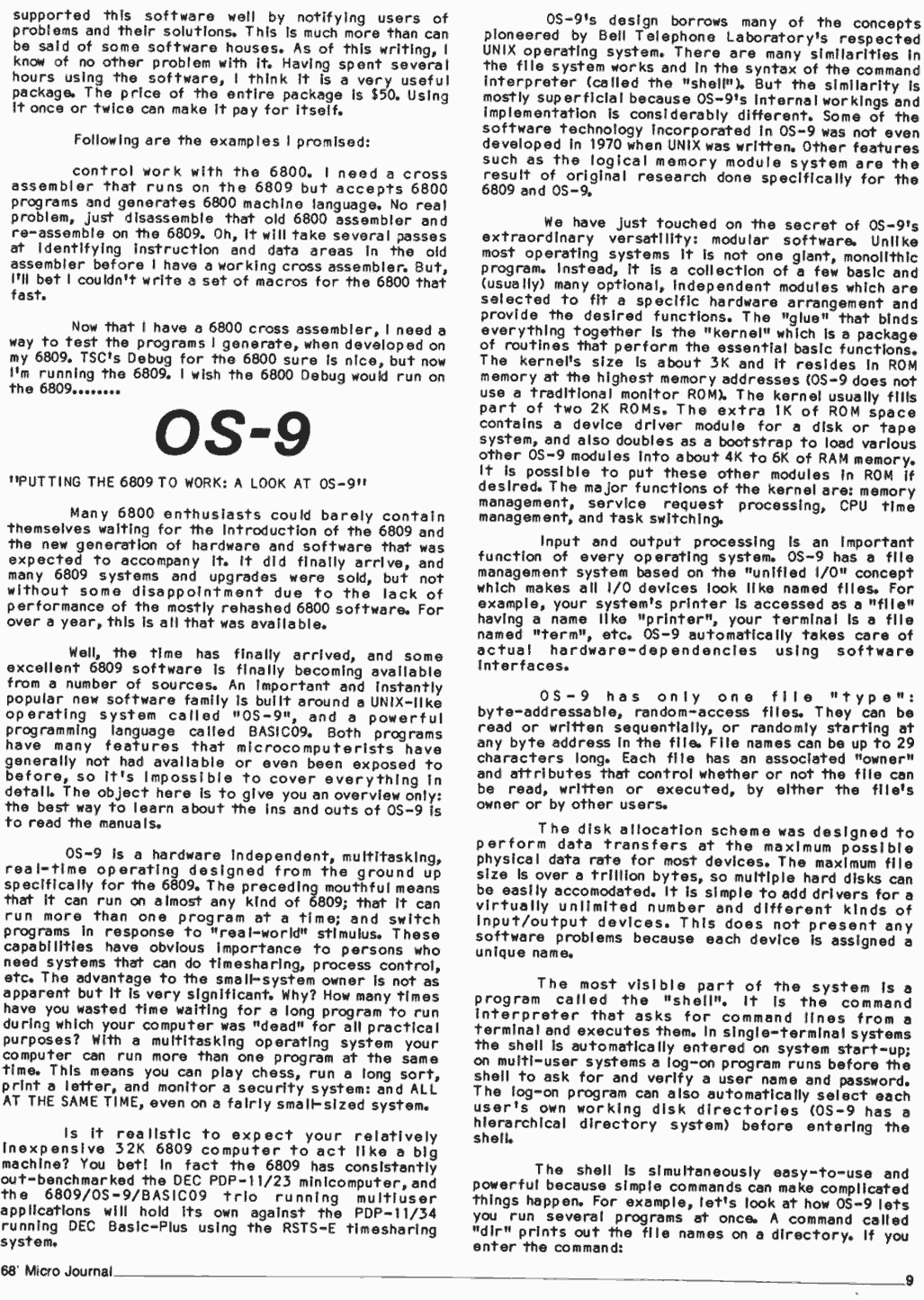 supported this software well by notifying users of problems and their solutions. This is much more than can be said of some software houses. As of this writing, I know of no other problem with it. Having spent several hours using the software, I think it is a very useful package. The price of the entire package is $50. Using it once or twice can make it pay for itself.

Following are the examples I promised:

control work with the 6800. I need a cross assembler that runs on the 6809 but accepts 6800 programs and generates 6800 machine language. No real problem, just disassemble that old 6800 assembler and re-assemble on the 6809. Oh, it will take several passes at identifying instruction and data areas in the old assembler before I have a working cross assembler. But, I'll bet I couldn't write a set of macros for the 6800 that fast.

Now that I have a 6800 cross assembler, I need a way to test the programs I generate, when developed on my 6809. TSC's Debug for the 6800 sure is nice, but now I'm running the 6809. I wish the 6800 Debug would run on the 6809........

OS-9

"PUTTING THE 6809 TO WORK: A LOOK AT OS-9"

Many 6800 enthusiasts could barely contain themselves waiting for the introduction of the 6809 and the new generation of hardware and software that was expected to accompany it. It did finally arrive, and many 6809 systems and upgrades were sold, but not without some disappointment due to the lack of performance of the mostly rehashed 6800 software. For over a year, this is all that was available.

Well, the time has finally arrived, and some excellent 6809 software is finally becoming available from a number of sources. An important and instantly popular new software family is built around a UNIX-like operating system called "OS-9", and a powerful programming language called BASIC09. Both programs have many features that microcomputerists have generally not had available or even been exposed to before, so it's impossible to cover everything in detail. The object here is to give you an overview only: the best way to learn about the ins and outs of OS-9 is to read the manuals.

OS-9 is a hardware independent, multitasking, real-time operating designed from the ground up specifically for the 6809. The preceding mouthful means that it can run on almost any kind of 6809; that it can run more than one program at a time; and switch programs in response to "real-world" stimulus. These capabilities have obvious importance to persons who need systems that can do timesharing, process control, etc. The advantage to the small-system owner is not as apparent but it is very significant. Why? How many times have you wasted time waiting for a long program to run during which your computer was "dead" for all practical purposes? With a multitasking operating system your computer can run more than one program at the same time. This means you can play chess, run a long sort, print a letter, and monitor a security system: and ALL AT THE SAME TIME, even on a fairly small-sized system.

Is it realistic to expect your relatively inexpensive 32K 6809 computer to act like a big machine? You bet! In fact the 6809 has consistantly out-benchmarked the DEC PDP-11/23 minicomputer, and the 6809/OS-9/BASIC09 trio running multiuser applications will hold its own against the PDP-11/34 running DEC Basic-Plus using the RSTS-E timesharing system.

OS-9's design borrows many of the concepts pioneered by Bell Telephone Laboratory's respected UNIX operating system. There are many similarities in the file system works and in the syntax of the command interpreter (called the "shell"). But the similarity is mostly superficial because OS-9's internal workings and implementation is considerably different. Some of the software technology incorporated in OS-9 was not even developed in 1970 when UNIX was written. Other features such as the logical memory module system are the result of original research done specifically for the 6809 and OS-9.

We have just touched on the secret of OS-9's extraordinary versatility: modular software. Unlike most operating systems it is not one giant, monolithic program. Instead, it is a collection of a few basic and (usually) many optional, independent modules which are selected to fit a specific hardware arrangement and provide the desired functions. The "glue" that binds everything together is the "kernel" which is a package of routines that perform the essential basic functions. The kernel's size is about 3K and it resides in ROM memory at the highest memory addresses (OS-9 does not use a traditional monitor ROM). The kernel usually fills part of two 2K ROMs. The extra 1K of ROM space contains a device driver module for a disk or tape system, and also doubles as a bootstrap to load various other OS-9 modules into about 4K to 6K of RAM memory. It is possible to put these other modules in ROM if desired. The major functions of the kernel are: memory management, service request processing, CPU time management, and task switching.

Input and output processing is an important function of every operating system. OS-9 has a file management system based on the "unified I/O" concept which makes all I/O devices look like named files. For example, your system's printer is accessed as a "file" having a name like "printer", your terminal is a file named "term", etc. OS-9 automatically takes care of actual hardware-dependencies using software interfaces.

OS-9 has only one file "type": byte-addressable, random-access files. They can be read or written sequentially, or randomly starting at any byte address in the file. File names can be up to 29 characters long. Each file has an associated "owner" and attributes that control whether or not the file can be read, written or executed, by either the file's owner or by other users.

The disk allocation scheme was designed to perform data transfers at the maximum possible physical data rate for most devices. The maximum file size is over a trillion bytes, so multiple hard disks can be easily accomodated. It is simple to add drivers for a virtually unlimited number and different kinds of input/output devices. This does not present any software problems because each device is assigned a unique name.

The most visible part of the system is a program called the "shell". It is the command interpreter that asks for command lines from a terminal and executes them. In single-terminal systems the shell is automatically entered on system start-up; on multi-user systems a log-on program runs before the shell to ask for and verify a user name and password. The log-on program can also automatically select each user's own working disk directories (OS-9 has a hierarchical directory system) before entering the shell.

The shell is simultaneously easy-to-use and powerful because simple commands can make complicated things happen. For example, let's look at how OS-9 lets you run several programs at once. A command called "dir" prints out the file names on a directory. If you enter the command:

68' Micro Journal

9